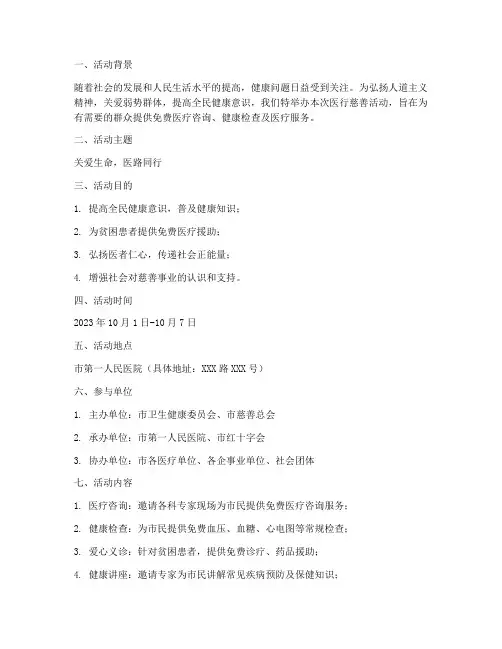 一、活动背景

随着社会的发展和人民生活水平的提高，健康问题日益受到关注。为弘扬人道主义精神，关爱弱势群体，提高全民健康意识，我们特举办本次医疗慈善活动，旨在为有需要的群众提供免费医疗咨询、健康检查及医疗服务。

二、活动主题

关爱生命，医路同行

三、活动目的

1. 提高全民健康意识，普及健康知识；

2. 为贫困患者提供免费医疗援助；

3. 弘扬医者仁心，传递社会正能量；

4. 增强社会对慈善事业的认识和支持。

四、活动时间

2023 年 10 月 1 日-10 月 7 日

五、活动地点

市第一人民医院（具体地址：XXX 路 XXX 号）

六、参与单位

1. 主办单位：市卫生健康委员会、市慈善总会

2. 承办单位：市第一人民医院、市红十字会

3. 协办单位：市各医疗单位、各企事业单位、社会团体

七、活动内容

1. 医疗咨询：邀请各科专家现场为市民提供免费医疗咨询服务；

2. 健康检查：为市民提供免费血压、血糖、心电图等常规检查；

3. 爱心义诊：针对贫困患者，提供免费诊疗、药品援助；

4. 健康讲座：邀请专家为市民讲解常见疾病预防及保健知识；